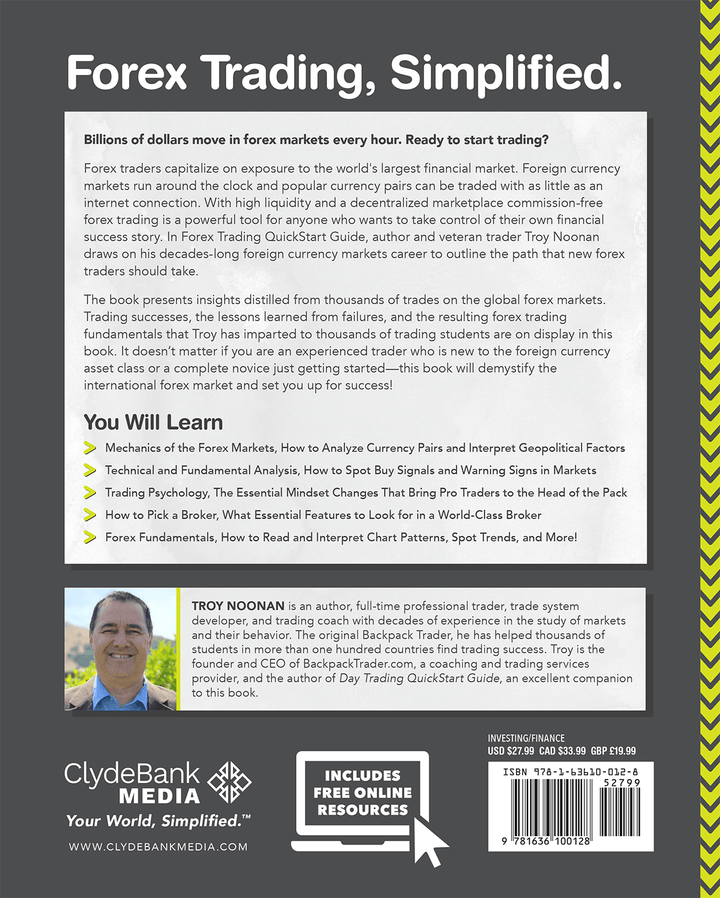 Forex Trading, Simplified.

Billions of dollars move in forex markets every hour. Ready to start trading?

Forex traders capitalize on exposure to the world's largest financial market. Foreign currency markets run around the clock and popular currency pairs can be traded with as little as an internet connection. With high liquidity and a decentralized marketplace commission-free forex trading is a powerful tool for anyone who wants to take control of their own financial success story. In Forex Trading QuickStart Guide, author and veteran trader Troy Noonan draws on his decades-long foreign currency markets career to outline the path that new forex traders should take.

The book presents insights distilled from thousands of trades on the global forex markets. Trading successes, the lessons learned from failures, and the resulting forex trading fundamentals that Troy has imparted to thousands of trading students are on display in this book. It doesn't matter if you are an experienced trader who is new to the foreign currency asset class or a complete novice just getting started—this book will demystify the international forex market and set you up for success!

You Will Learn

Mechanics of the Forex Markets, How to Analyze Currency Pairs and Interpret Geopolitical Factors

Technical and Fundamental Analysis, How to Spot Buy Signals and Warning Signs in Markets

Trading Psychology, The Essential Mindset Changes That Bring Pro Traders to the Head of the Pack

How to Pick a Broker, What Essential Features to Look for in a World-Class Broker

Forex Fundamentals, How to Read and Interpret Chart Patterns, Spot Trends, and More!

TROY NOONAN is an author, full-time professional trader, trade system developer, and trading coach with decades of experience in the study of markets and their behavior. The original Backpack Trader, he has helped thousands of students in more than one hundred countries find trading success. Troy is the founder and CEO of BackpackTrader.com, a coaching and trading services provider, and the author of Day Trading QuickStart Guide, an excellent companion to this book.

ClydeBank MEDIA
Your World, Simplified.™
WWW.CLYDEBANKMEDIA.COM

INCLUDES FREE ONLINE RESOURCES

INVESTING/FINANCE
USD $27.99 CAD $33.99 GBP £19.99

ISBN 978-1-63610-012-8
52799
9 781636 100128